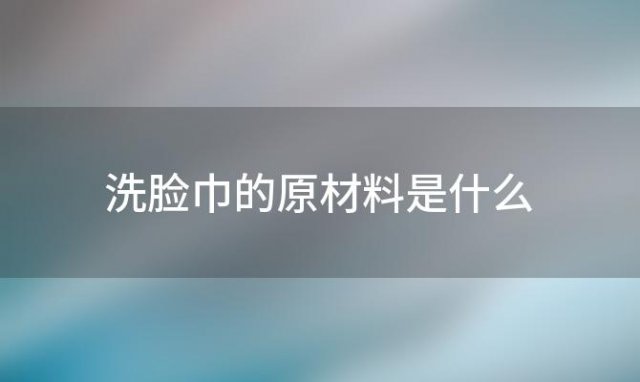 洗脸巾的原材料是什么